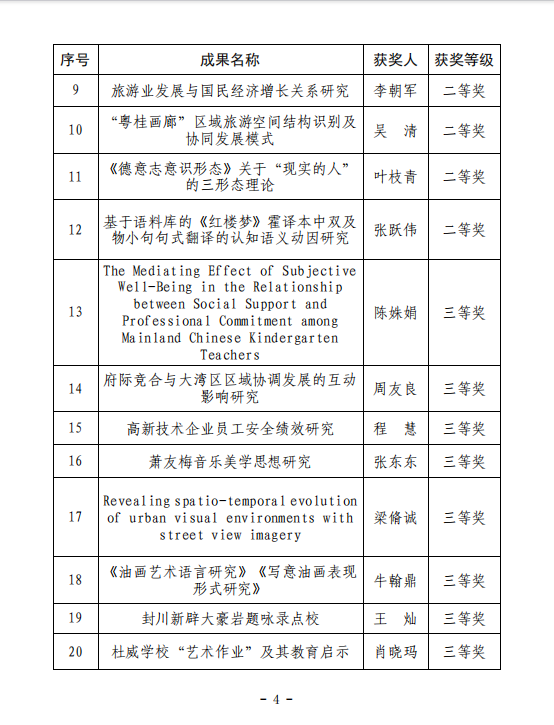 | 序号 | 成果名称 | 获奖人 | 获奖等级 |
|---|---|---|---|
| 9 | 旅游业发展与国民经济增长关系研究 | 李朝军 | 二等奖 |
| 10 | “粤桂画廊”区域旅游空间结构识别及协同发展模式 | 吴　清 | 二等奖 |
| 11 | 《德意志意识形态》关于“现实的人”的三形态理论 | 叶枝青 | 二等奖 |
| 12 | 基于语料库的《红楼梦》霍译本中双及物小句句式翻译的认知语义动因研究 | 张跃伟 | 二等奖 |
| 13 | The Mediating Effect of Subjective Well-Being in the Relationship between Social Support and Professional Commitment among Mainland Chinese Kindergarten Teachers | 陈姝娟 | 三等奖 |
| 14 | 府际竞合与大湾区区域协调发展的互动影响研究 | 周友良 | 三等奖 |
| 15 | 高新技术企业员工安全绩效研究 | 程　慧 | 三等奖 |
| 16 | 萧友梅音乐美学思想研究 | 张东东 | 三等奖 |
| 17 | Revealing spatio-temporal evolution of urban visual environments with street view imagery | 梁脩诚 | 三等奖 |
| 18 | 《油画艺术语言研究》《写意油画表现形式研究》 | 牛翰鼎 | 三等奖 |
| 19 | 封川新辟大豪岩题咏录点校 | 王　灿 | 三等奖 |
| 20 | 杜威学校“艺术作业”及其教育启示 | 肖晓玛 | 三等奖 |

- 4 -